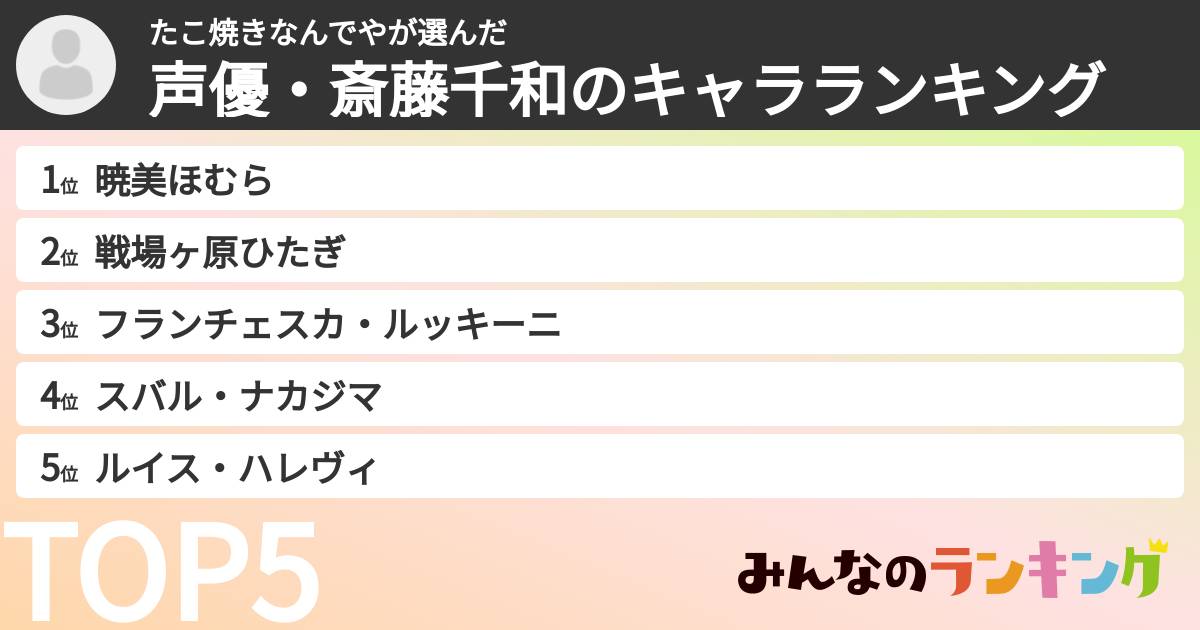 たこ焼きなんでやが選んだ
声優・斎藤千和のキャラランキング

1位 暁美ほむら
2位 戦場ヶ原ひたぎ
3位 フランチェスカ・ルッキーニ
4位 スバル・ナカジマ
5位 ルイス・ハレヴィ

TOP5

みんなのランキング